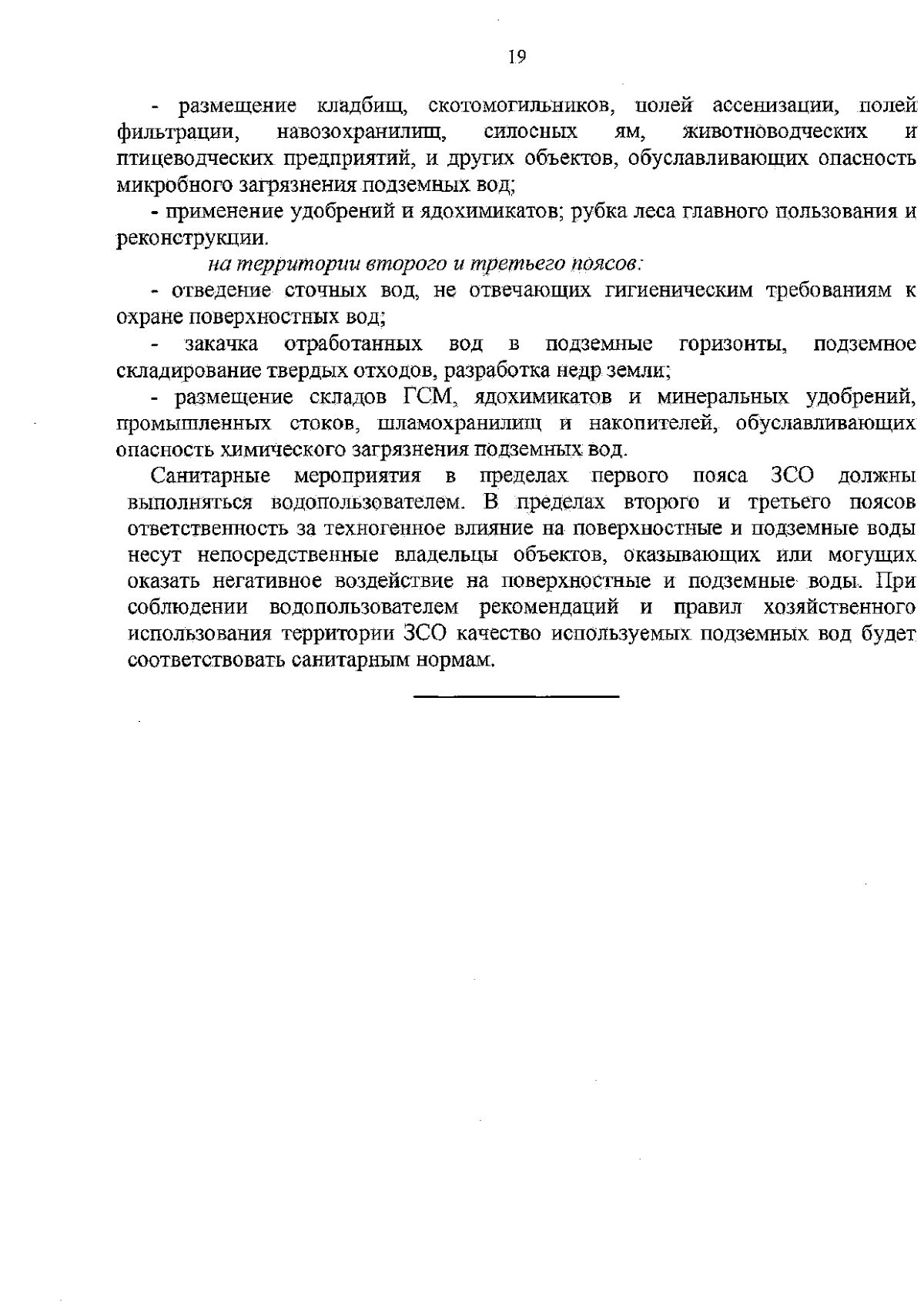 19

- размещение кладбищ, скотомогильников, полей ассенизации, полей фильтрации, навозохранилищ, силосных ям, животноводческих и птицеводческих предприятий, и других объектов, обуславливающих опасность микробного загрязнения подземных вод;

- применение удобрений и ядохимикатов; рубка леса главного пользования и реконструкции.

на территории второго и третьего поясов:

- отведение сточных вод, не отвечающих гигиеническим требованиям к охране поверхностных вод;

- закачка отработанных вод в подземные горизонты, подземное складирование твердых отходов, разработка недр земли;

- размещение складов ГСМ, ядохимикатов и минеральных удобрений, промышленных стоков, шламохранилищ и накопителей, обуславливающих опасность химического загрязнения подземных вод.

Санитарные мероприятия в пределах первого пояса ЗСО должны выполняться водопользователем. В пределах второго и третьего поясов ответственность за техногенное влияние на поверхностные и подземные воды несут непосредственные владельцы объектов, оказывающих или могущих оказать негативное воздействие на поверхностные и подземные воды. При соблюдении водопользователем рекомендаций и правил хозяйственного использования территории ЗСО качество используемых подземных вод будет соответствовать санитарным нормам.